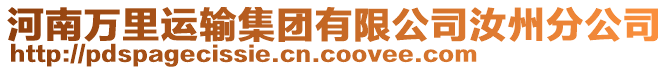 河南万里运输集团有限公司汝州分公司
http://pdspagecissie.cn.coovee.com